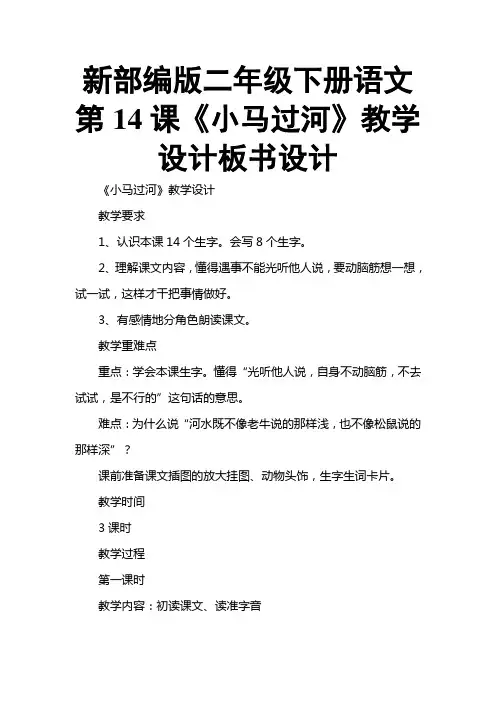 新部编版二年级下册语文第 14 课《小马过河》教学设计板书设计

《小马过河》教学设计

教学要求

1、认识本课 14 个生字。会写 8 个生字。

2、理解课文内容，懂得遇事不能光听他人说，要动脑筋想一想，试一试，这样才干把事情做好。

3、有感情地分角色朗读课文。

教学重难点

重点：学会本课生字。懂得“光听他人说，自身不动脑筋，不去试试，是不行的”这句话的意思。

难点：为什么说“河水既不像老牛说的那样浅，也不像松鼠说的那样深”？

课前准备课文插图的放大挂图、动物头饰，生字生词卡片。

教学时间

3 课时

教学过程

第一课时

教学内容：初读课文、读准字音